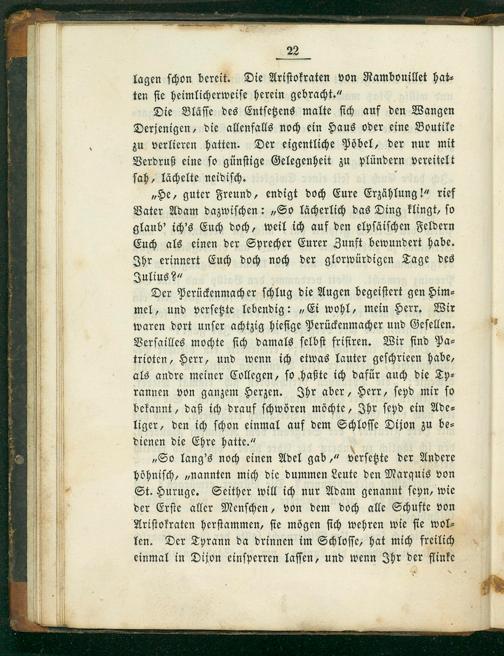 22

lagen schon bereit. Die Aristokraten von Rambouillet hatten sie heimlicherweise herein gebracht."

Die Blässe des Entsetzens malte sich auf den Wangen Derjenigen, die allenfalls noch ein Haus oder eine Boutike zu verlieren hatten. Der eigentliche Pöbel, der nur mit Verdruß eine so günstige Gelegenheit zu plündern vereitelt sah, lächelte neidisch.

„He, guter Freund, endigt doch Eure Erzählung!" rief Vater Adam dazwischen: „So lächerlich das Ding klingt, so glaub' ich's Euch doch, weil ich auf den elysäischen Feldern Euch als einen der Sprecher Eurer Zunft bewundert habe. Ihr erinnert Euch doch noch der glorwürdigen Tage des Julius?"

Der Perückenmacher schlug die Augen begeistert gen Himmel, und versetzte lebendig: „Ei wohl, mein Herr. Wir waren dort unser achtzig hiesige Perückenmacher und Gesellen. Versailles mochte sich damals selbst frisiren. Wir sind Patrioten, Herr, und wenn ich etwas lauter geschrieen habe, als andre meiner Collegen, so haßte ich dafür auch die Tyrannen von ganzem Herzen. Ihr aber, Herr, seyd mir so bekannt, daß ich drauf schwören möchte, Ihr seyd ein Adeliger, den ich schon einmal auf dem Schlosse Dijon zu bedienen die Ehre hatte."

„So lang's noch einen Adel gab," versetzte der Andere höhnisch, „nannten mich die dummen Leute den Marquis von St. Huruge. Seither will ich nur Adam genannt seyn, wie der Erste aller Menschen, von dem doch alle Schufte von Aristokraten herstammen, sie mögen sich wehren wie sie wollen. Der Tyrann da drinnen im Schlosse, hat mich freilich einmal in Dijon einsperren lassen, und wenn Ihr der flinke